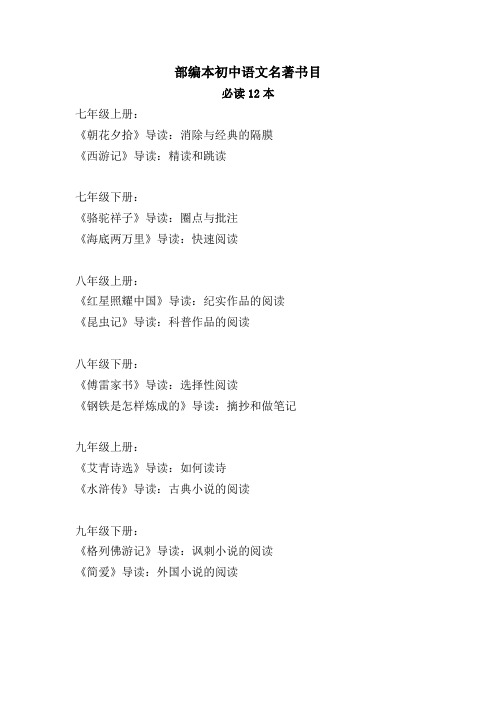 部编本初中语文名著书目
必读 12 本

七年级上册：
《朝花夕拾》导读：消除与经典的隔膜
《西游记》导读：精读和跳读

七年级下册：
《骆驼祥子》导读：圈点与批注
《海底两万里》导读：快速阅读

八年级上册：
《红星照耀中国》导读：纪实作品的阅读
《昆虫记》导读：科普作品的阅读

八年级下册：
《傅雷家书》导读：选择性阅读
《钢铁是怎样炼成的》导读：摘抄和做笔记

九年级上册：
《艾青诗选》导读：如何读诗
《水浒传》导读：古典小说的阅读

九年级下册：
《格列佛游记》导读：讽刺小说的阅读
《简爱》导读：外国小说的阅读